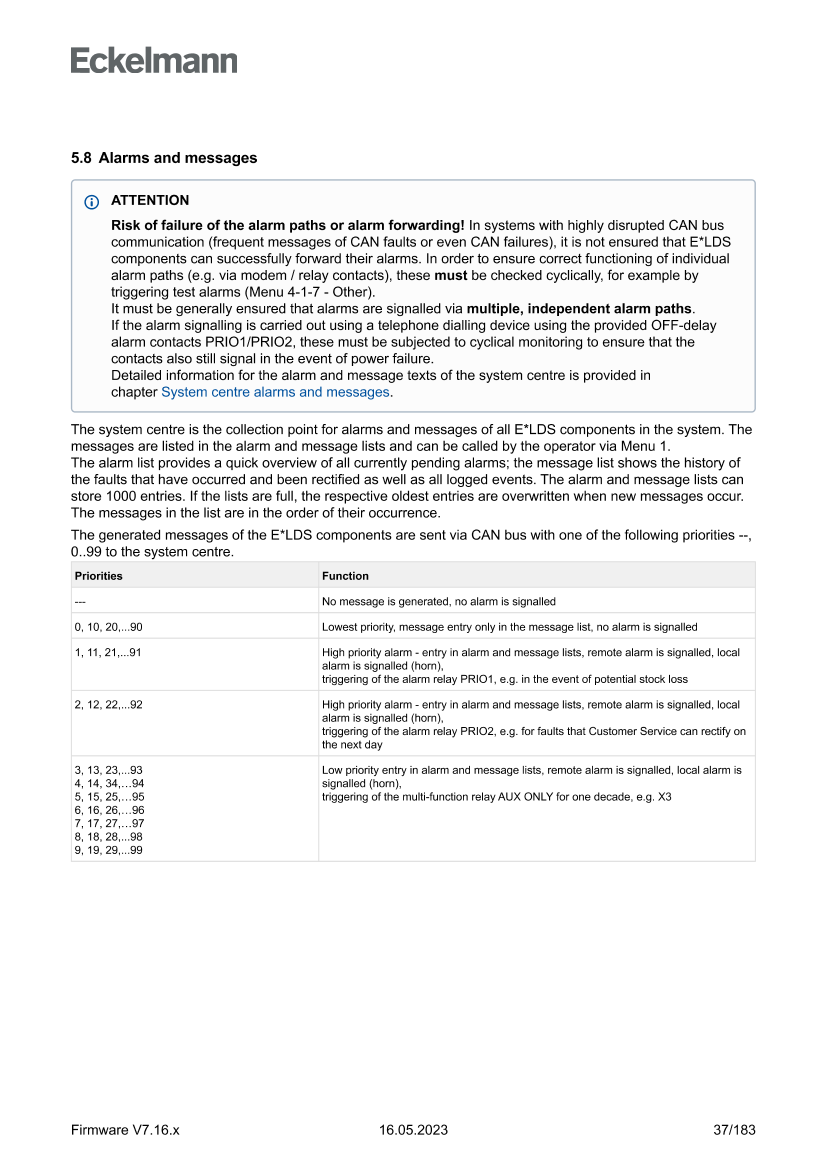 Eckelmann

5.8 Alarms and messages

ATTENTION

Risk of failure of the alarm paths or alarm forwarding! In systems with highly disrupted CAN bus communication (frequent messages of CAN faults or even CAN failures), it is not ensured that E*LDS components can successfully forward their alarms. In order to ensure correct functioning of individual alarm paths (e.g. via modem / relay contacts), these must be checked cyclically, for example by triggering test alarms (Menu 4-1-7 - Other).
It must be generally ensured that alarms are signalled via multiple, independent alarm paths.
If the alarm signalling is carried out using a telephone dialling device using the provided OFF-delay alarm contacts PRIO1/PRIO2, these must be subjected to cyclical monitoring to ensure that the contacts also still signal in the event of power failure.
Detailed information for the alarm and message texts of the system centre is provided in chapter System centre alarms and messages.

The system centre is the collection point for alarms and messages of all E*LDS components in the system. The messages are listed in the alarm and message lists and can be called by the operator via Menu 1.
The alarm list provides a quick overview of all currently pending alarms; the message list shows the history of the faults that have occurred and been rectified as well as all logged events. The alarm and message lists can store 1000 entries. If the lists are full, the respective oldest entries are overwritten when new messages occur. The messages in the list are in the order of their occurrence.

The generated messages of the E*LDS components are sent via CAN bus with one of the following priorities --, 0..99 to the system centre.

| Priorities | Function |
|---|---|
| --- | No message is generated, no alarm is signalled |
| 0, 10, 20,...90 | Lowest priority, message entry only in the message list, no alarm is signalled |
| 1, 11, 21,...91 | High priority alarm - entry in alarm and message lists, remote alarm is signalled, local alarm is signalled (horn), triggering of the alarm relay PRIO1, e.g. in the event of potential stock loss |
| 2, 12, 22,...92 | High priority alarm - entry in alarm and message lists, remote alarm is signalled, local alarm is signalled (horn), triggering of the alarm relay PRIO2, e.g. for faults that Customer Service can rectify on the next day |
| 3, 13, 23,...93 4, 14, 34,...94 5, 15, 25,...95 6, 16, 26,...96 7, 17, 27,...97 8, 18, 28,...98 9, 19, 29,...99 | Low priority entry in alarm and message lists, remote alarm is signalled, local alarm is signalled (horn), triggering of the multi-function relay AUX ONLY for one decade, e.g. X3 |

Firmware V7.16.x 16.05.2023 37/183